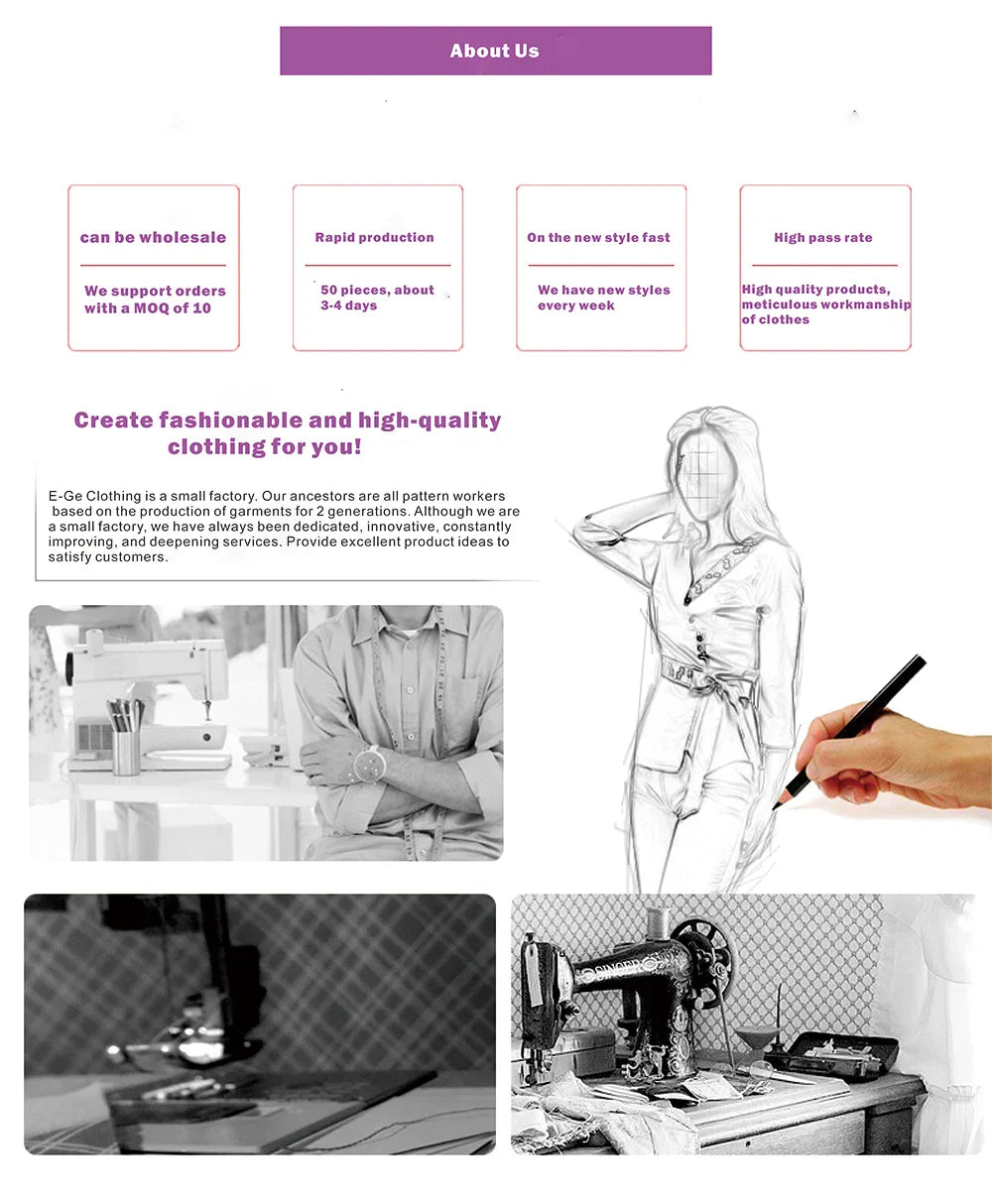 About Us

can be wholesale

We support orders with a MOQ of 10

Rapid production

50 pieces, about 3-4 days

On the new style fast

We have new styles every week

High pass rate

High quality products, meticulous workmanship of clothes

Create fashionable and high-quality clothing for you!

E-Ge Clothing is a small factory. Our ancestors are all pattern workers based on the production of garments for 2 generations. Although we are a small factory, we have always been dedicated, innovative, constantly improving, and deepening services. Provide excellent product ideas to satisfy customers.